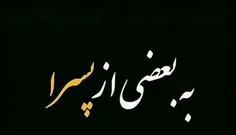 به بعضی از پسرا